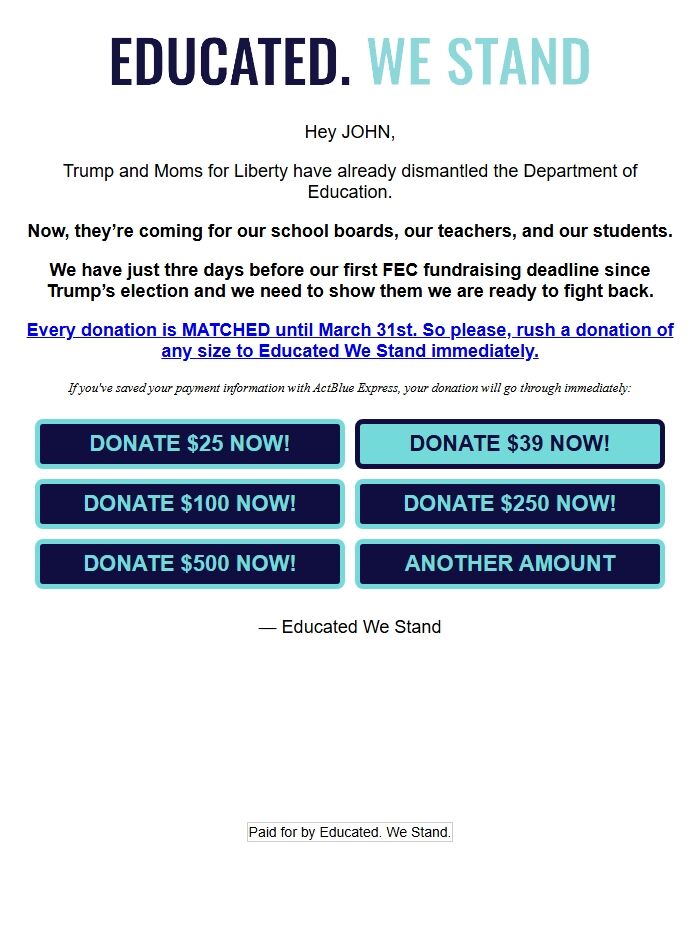 EDUCATED. WE STAND

Hey JOHN,

Trump and Moms for Liberty have already dismantled the Department of Education.

Now, they're coming for our school boards, our teachers, and our students.

We have just thre days before our first FEC fundraising deadline since Trump's election and we need to show them we are ready to fight back.

Every donation is MATCHED until March 31st. So please, rush a donation of any size to Educated We Stand immediately.

If you've saved your payment information with ActBlue Express, your donation will go through immediately:

DONATE $25 NOW!

DONATE $39 NOW!

DONATE $100 NOW!

DONATE $250 NOW!

DONATE $500 NOW!

ANOTHER AMOUNT

— Educated We Stand

Paid for by Educated. We Stand.